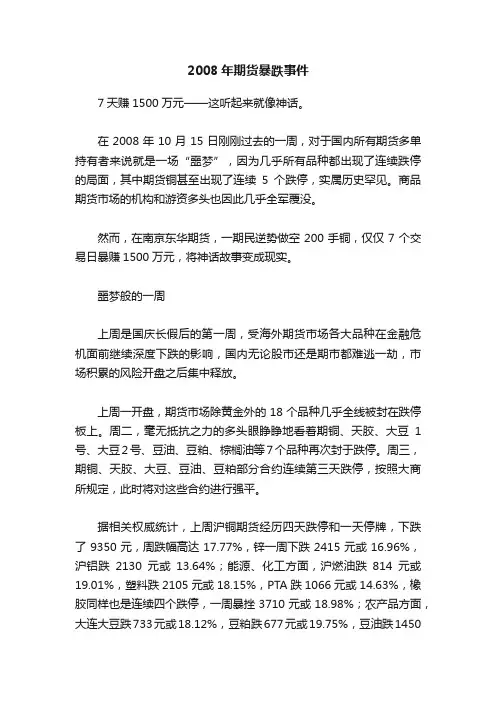 2008 年期货暴跌事件

7 天赚 1500 万元——这听起来就像神话。

在 2008 年 10 月 15 日刚刚过去的一周，对于国内所有期货多单持有者来说就是一场“噩梦”，因为几乎所有品种都出现了连续跌停的局面，其中期货铜甚至出现了连续 5 个跌停，实属历史罕见。商品期货市场的机构和游资多头也因此几乎全军覆没。

然而，在南京东华期货，一期民逆势做空 200 手铜，仅仅 7 个交易日暴赚 1500 万元，将神话故事变成现实。

噩梦般的一周

上周是国庆长假后的第一周，受海外期货市场各大品种在金融危机面前继续深度下跌的影响，国内无论股市还是期市都难逃一劫，市场积累的风险开盘之后集中释放。

上周一开盘，期货市场除黄金外的 18 个品种几乎全线被封在跌停板上。周二，毫无抵抗之力的多头眼睁睁地看着期铜、天胶、大豆 1 号、大豆 2 号、豆油、豆粕、棕榈油等 7 个品种再次封于跌停。周三，期铜、天胶、大豆、豆油、豆粕部分合约连续第三天跌停，按照大商所规定，此时将对这些合约进行强平。

据相关权威统计，上周沪铜期货经历四天跌停和一天停牌，下跌了 9350 元，周跌幅高达 17.77%，锌一周下跌 2415 元或 16.96%，沪铝跌 2130 元或 13.64%；能源、化工方面，沪燃油跌 814 元或 19.01%，塑料跌 2105 元或 18.15%，PTA 跌 1066 元或 14.63%，橡胶同样也是连续四个跌停，一周暴挫 3710 元或 18.98%；农产品方面，大连大豆跌 733 元或 18.12%，豆粕跌 677 元或 19.75%，豆油跌 1450